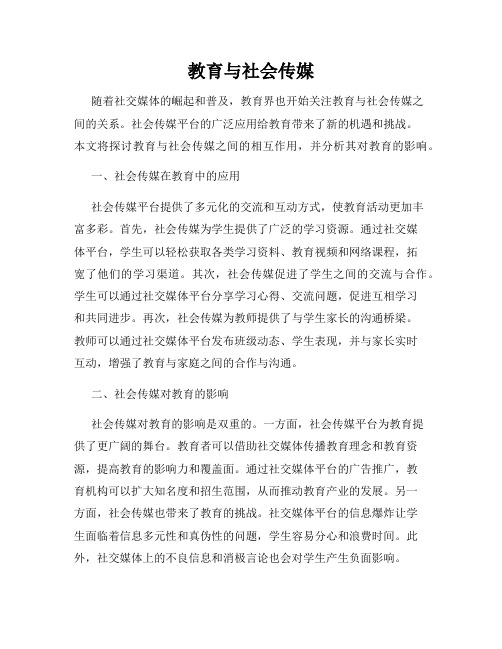 教育与社会传媒

随着社交媒体的崛起和普及，教育界也开始关注教育与社会传媒之间的关系。社会传媒平台的广泛应用给教育带来了新的机遇和挑战。本文将探讨教育与社会传媒之间的相互作用，并分析其对教育的影响。

一、社会传媒在教育中的应用

社会传媒平台提供了多元化的交流和互动方式，使教育活动更加丰富多彩。首先，社会传媒为学生提供了广泛的学习资源。通过社交媒体平台，学生可以轻松获取各类学习资料、教育视频和网络课程，拓宽了他们的学习渠道。其次，社会传媒促进了学生之间的交流与合作。学生可以通过社交媒体平台分享学习心得、交流问题，促进互相学习和共同进步。再次，社会传媒为教师提供了与学生家长的沟通桥梁。教师可以通过社交媒体平台发布班级动态、学生表现，并与家长实时互动，增强了教育与家庭之间的合作与沟通。

二、社会传媒对教育的影响

社会传媒对教育的影响是双重的。一方面，社会传媒平台为教育提供了更广阔的舞台。教育者可以借助社交媒体传播教育理念和教育资源，提高教育的影响力和覆盖面。通过社交媒体平台的广告推广，教育机构可以扩大知名度和招生范围，从而推动教育产业的发展。另一方面，社会传媒也带来了教育的挑战。社交媒体平台的信息爆炸让学生面临着信息多元性和真伪性的问题，学生容易分心和浪费时间。此外，社交媒体上的不良信息和消极言论也会对学生产生负面影响。